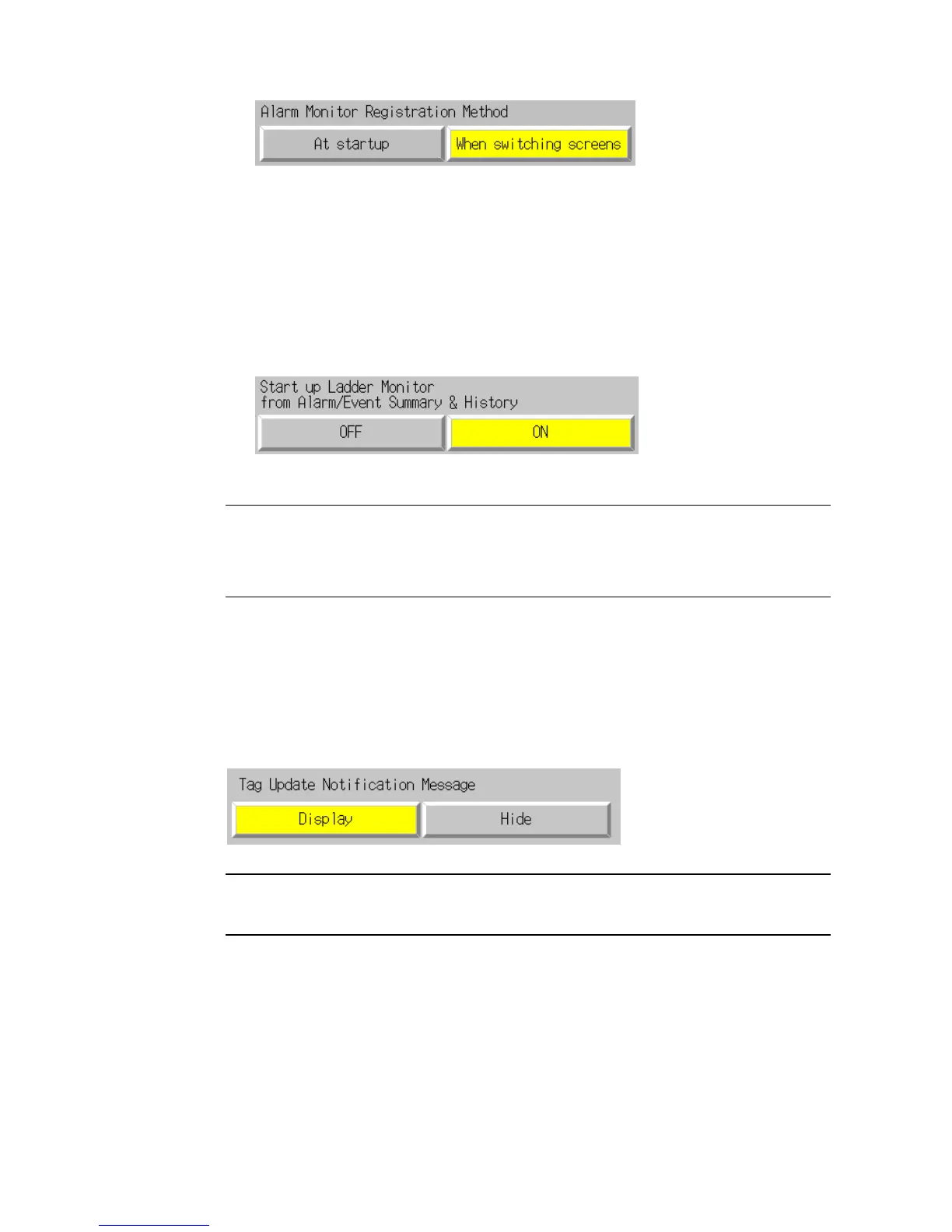 Alarm Monitor Registration Method
At startup
When switching screens

Start up Ladder Monitor
from Alarm/Event Summary & History
OFF
ON

Tag Update Notification Message
Display
Hide